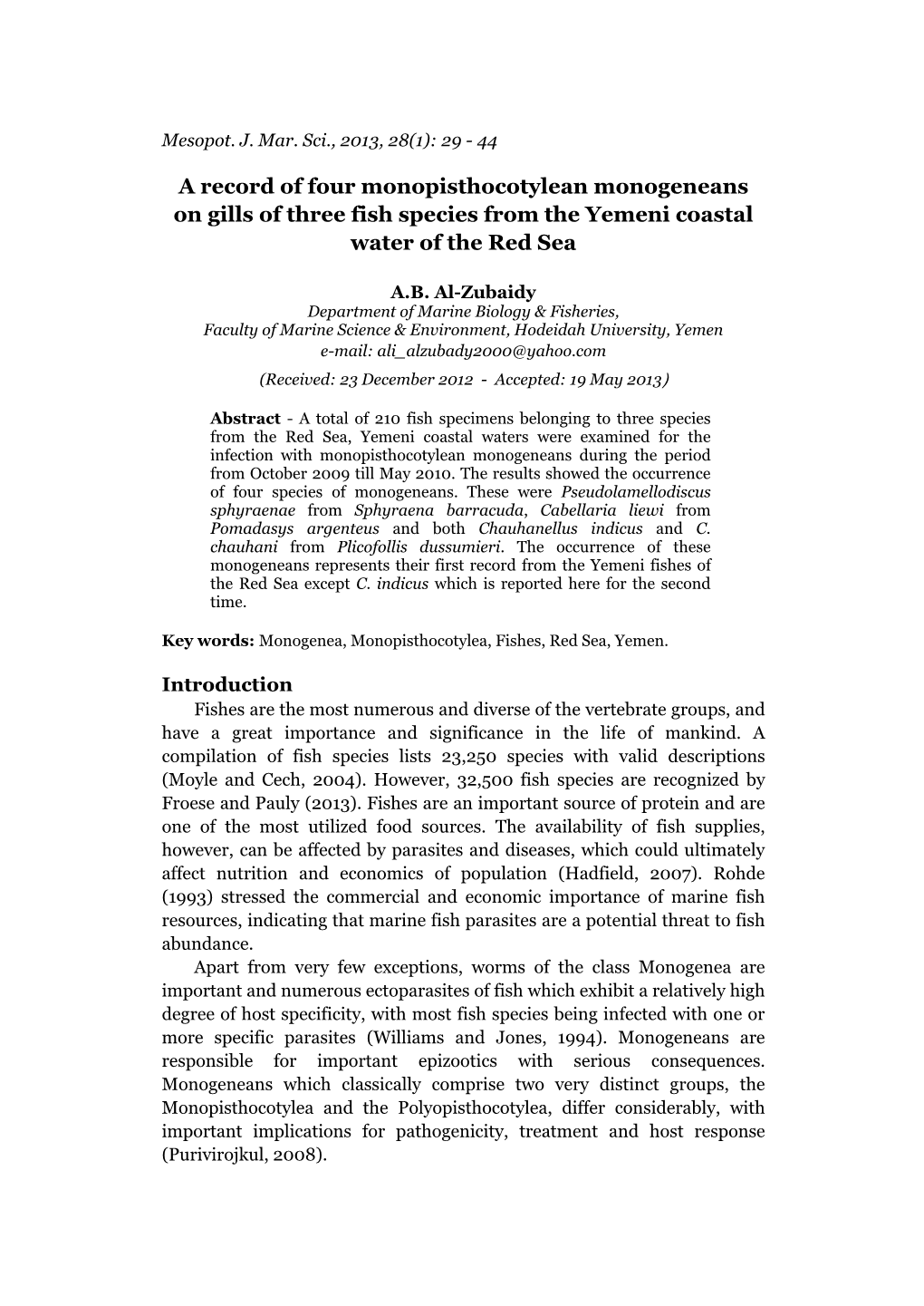 Mesopot. J. Mar. Sci., 2013, 28(1): 29 - 44

A record of four monopisthocotylean monogeneans on gills of three fish species from the Yemeni coastal water of the Red Sea

A.B. Al-Zubaidy
Department of Marine Biology & Fisheries,
Faculty of Marine Science & Environment, Hodeidah University, Yemen
e-mail: ali_alzubady2000@yahoo.com

(Received: 23 December 2012 - Accepted: 19 May 2013)

Abstract - A total of 210 fish specimens belonging to three species from the Red Sea, Yemeni coastal waters were examined for the infection with monopisthocotylean monogeneans during the period from October 2009 till May 2010. The results showed the occurrence of four species of monogeneans. These were Pseudolamellodiscus sphyraenae from Sphyraena barracuda, Cabellaria liewi from Pomadasys argenteus and both Chauhanellus indicus and C. chauhani from Plicofollis dussumieri. The occurrence of these monogeneans represents their first record from the Yemeni fishes of the Red Sea except C. indicus which is reported here for the second time.

Key words: Monogenea, Monopisthocotylea, Fishes, Red Sea, Yemen.

Introduction

Fishes are the most numerous and diverse of the vertebrate groups, and have a great importance and significance in the life of mankind. A compilation of fish species lists 23,250 species with valid descriptions (Moyle and Cech, 2004). However, 32,500 fish species are recognized by Froese and Pauly (2013). Fishes are an important source of protein and are one of the most utilized food sources. The availability of fish supplies, however, can be affected by parasites and diseases, which could ultimately affect nutrition and economics of population (Hadfield, 2007). Rohde (1993) stressed the commercial and economic importance of marine fish resources, indicating that marine fish parasites are a potential threat to fish abundance.

Apart from very few exceptions, worms of the class Monogenea are important and numerous ectoparasites of fish which exhibit a relatively high degree of host specificity, with most fish species being infected with one or more specific parasites (Williams and Jones, 1994). Monogeneans are responsible for important epizootics with serious consequences. Monogeneans which classically comprise two very distinct groups, the Monopisthocotylea and the Polyopisthocotylea, differ considerably, with important implications for pathogenicity, treatment and host response (Purivirojkul, 2008).